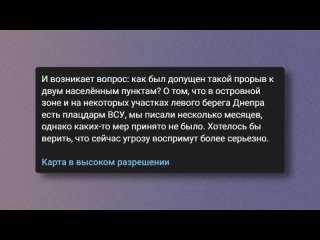 И возникает вопрос: как был допущен такой прорыв к двум населённым пунктам? О том, что в островной зоне и на некоторых участках левого берега Днепра есть плацдарм ВСУ, мы писали несколько месяцев, однако каких-то мер принято не было. Хотелось бы верить, что сейчас угрозу воспримут более серьезно.

Карта в высоком разрешении